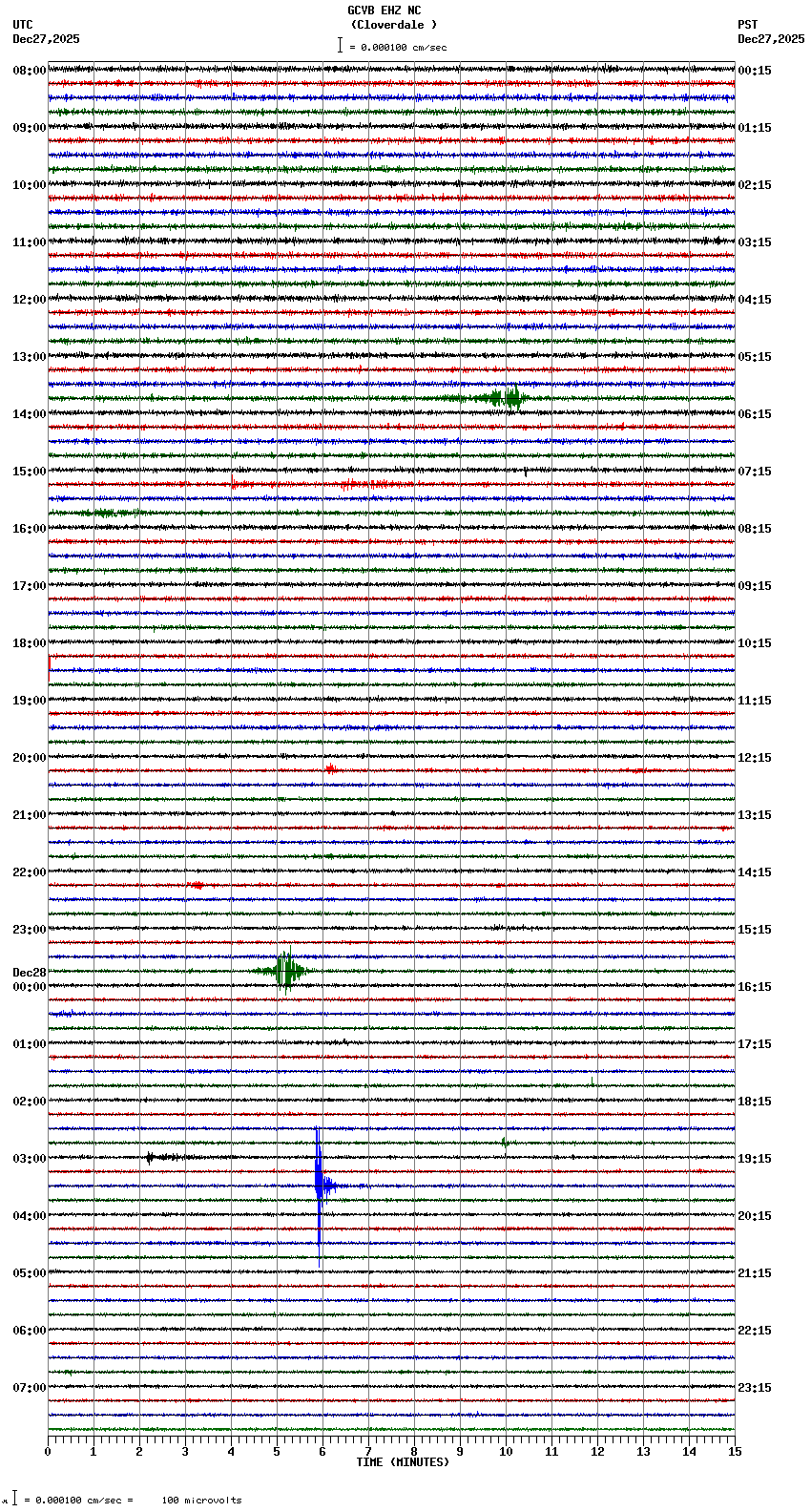 GCVB EHZ NC
(Cloverdale )
= 0.000100 cm/sec

UTC
Dec27,2025

PST
Dec27,2025

08:00
09:00
10:00
11:00
12:00
13:00
14:00
15:00
16:00
17:00
18:00
19:00
20:00
21:00
22:00
23:00
Dec28
00:00
01:00
02:00
03:00
04:00
05:00
06:00
07:00

00:15
01:15
02:15
03:15
04:15
05:15
06:15
07:15
08:15
09:15
10:15
11:15
12:15
13:15
14:15
15:15
16:15
17:15
18:15
19:15
20:15
21:15
22:15
23:15

0 1 2 3 4 5 6 7 8 9 10 11 12 13 14 15
TIME (MINUTES)

= 0.000100 cm/sec = 100 microvolts